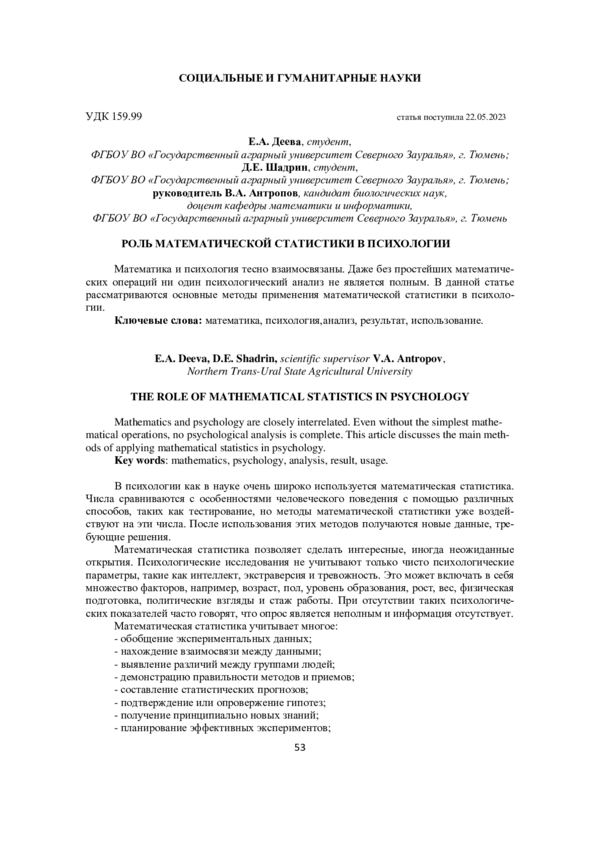 СОЦИАЛЬНЫЕ И ГУМАНИТАРНЫЕ НАУКИ

УДК 159.99

статья поступила 22.05.2023

Е.А. Деева, студент,
ФГБОУ ВО «Государственный аграрный университет Северного Зауралья», г. Тюмень;
Д.Е. Шадрин, студент,
ФГБОУ ВО «Государственный аграрный университет Северного Зауралья», г. Тюмень;
руководитель В.А. Антропов, кандидат биологических наук,
доцент кафедры математики и информатики,
ФГБОУ ВО «Государственный аграрный университет Северного Зауралья», г. Тюмень

РОЛЬ МАТЕМАТИЧЕСКОЙ СТАТИСТИКИ В ПСИХОЛОГИИ

Математика и психология тесно взаимосвязаны. Даже без простейших математических операций ни один психологический анализ не является полным. В данной статье рассматриваются основные методы применения математической статистики в психологии.

Ключевые слова: математика, психология,анализ, результат, использование.

E.A. Deeva, D.E. Shadrin, scientific supervisor V.A. Antropov,
Northern Trans-Ural State Agricultural University

THE ROLE OF MATHEMATICAL STATISTICS IN PSYCHOLOGY

Mathematics and psychology are closely interrelated. Even without the simplest mathematical operations, no psychological analysis is complete. This article discusses the main methods of applying mathematical statistics in psychology.

Key words: mathematics, psychology, analysis, result, usage.

В психологии как в науке очень широко используется математическая статистика. Числа сравниваются с особенностями человеческого поведения с помощью различных способов, таких как тестирование, но методы математической статистики уже воздействуют на эти числа. После использования этих методов получаются новые данные, требующие решения.

Математическая статистика позволяет сделать интересные, иногда неожиданные открытия. Психологические исследования не учитывают только чисто психологические параметры, такие как интеллект, экстраверсия и тревожность. Это может включать в себя множество факторов, например, возраст, пол, уровень образования, рост, вес, физическая подготовка, политические взгляды и стаж работы. При отсутствии таких психологических показателей часто говорят, что опрос является неполным и информация отсутствует.

Математическая статистика учитывает многое:
- обобщение экспериментальных данных;
- нахождение взаимосвязи между данными;
- выявление различий между группами людей;
- демонстрацию правильности методов и приемов;
- составление статистических прогнозов;
- подтверждение или опровержение гипотез;
- получение принципиально новых знаний;
- планирование эффективных экспериментов;

53